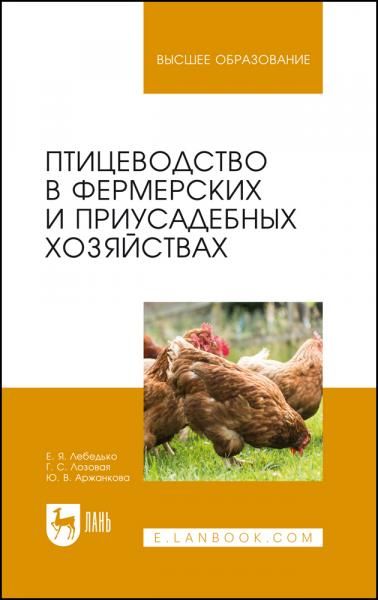 ВЫСШЕЕ ОБРАЗОВАНИЕ

ПТИЦЕВОДСТВО В ФЕРМЕРСКИХ И ПРИУСАДЕБНЫХ ХОЗЯЙСТВАХ

Е. Я. Лебедько
Г. С. Лозовая
Ю. В. Аржанкова

ЛАНЬ

E.LANBOOK.COM